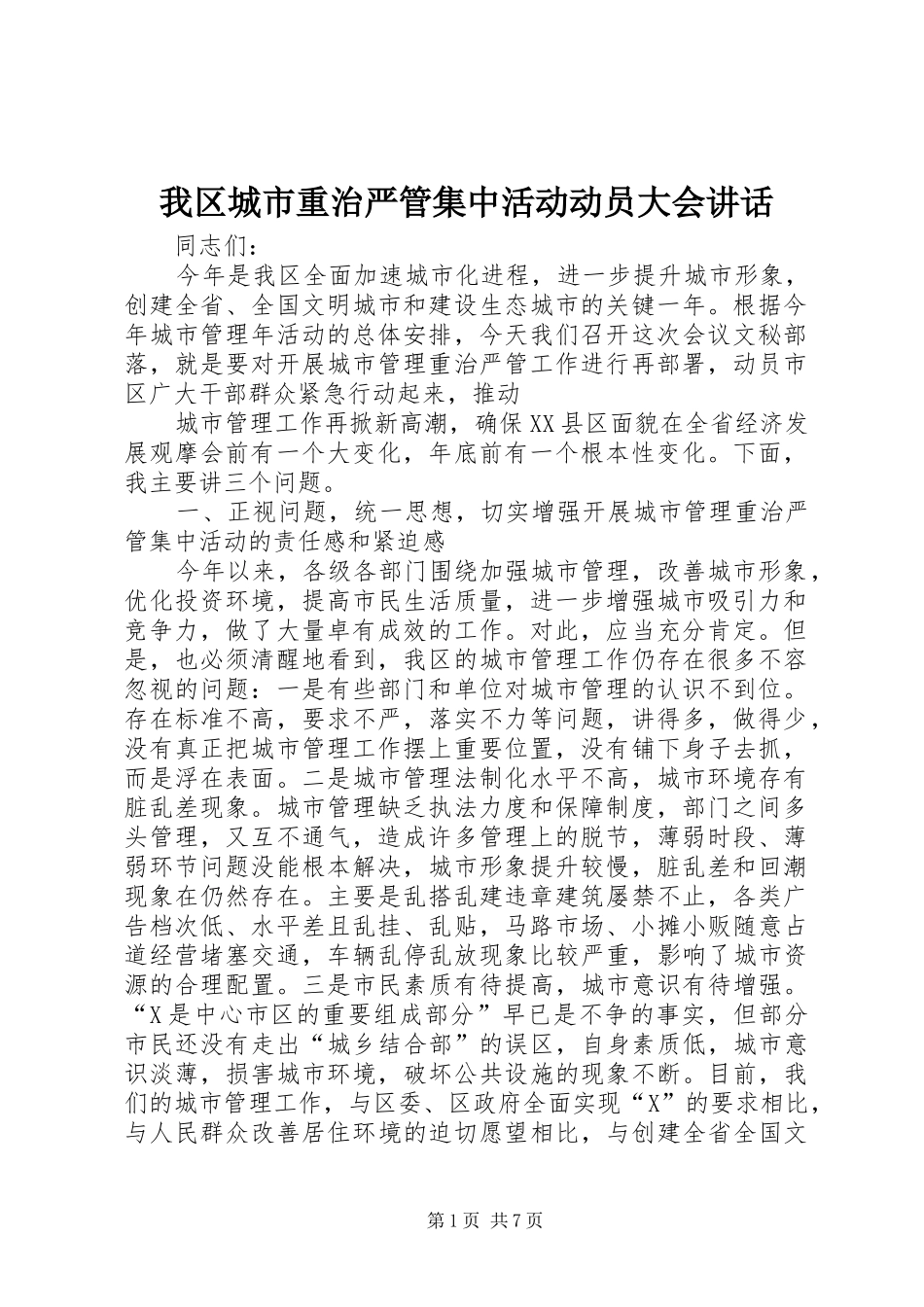 我区城市重治严管集中活动动员大会讲话

同志们：

今年是我区全面加速城市化进程，进一步提升城市形象，创建全省、全国文明城市和建设生态城市的关键一年。根据今年城市管理年活动的总体安排，今天我们召开这次会议文秘部落，就是要对开展城市管理重治严管工作进行再部署，动员市区广大干部群众紧急行动起来，推动

城市管理工作再掀新高潮，确保XX县区面貌在全省经济发展观摩会前有一个大变化，年底前有一个根本性变化。下面，我主要讲三个问题。

一、正视问题，统一思想，切实增强开展城市管理重治严管集中活动的责任感和紧迫感

今年以来，各级各部门围绕加强城市管理，改善城市形象，优化投资环境，提高市民生活质量，进一步增强城市吸引力和竞争力，做了大量卓有成效的工作。对此，应当充分肯定。但是，也必须清醒地看到，我区的城市管理工作仍存在很多不容忽视的问题：一是有些部门和单位对城市管理的认识不到位。存在标准不高，要求不严，落实不力等问题，讲得多，做得少，没有真正把城市管理工作摆上重要位置，没有铺下身子去抓，而是浮在表面。二是城市管理法制化水平不高，城市环境存有脏乱差现象。城市管理缺乏执法力度和保障制度，部门之间多头管理，又互不通气，造成许多管理上的脱节，薄弱时段、薄弱环节问题没能根本解决，城市形象提升较慢，脏乱差和回潮现象在仍然存在。主要是乱搭乱建违章建筑屡禁不止，各类广告档次低、水平差且乱挂、乱贴，马路市场、小摊小贩随意占道经营堵塞交通，车辆乱停乱放现象比较严重，影响了城市资源的合理配置。三是市民素质有待提高，城市意识有待增强。“X是中心市区的重要组成部分”早已是不争的事实，但部分市民还没有走出“城乡结合部”的误区，自身素质低，城市意识淡薄，损害城市环境，破坏公共设施的现象不断。目前，我们的城市管理工作，与区委、区政府全面实现“X”的要求相比，与人民群众改善居住环境的迫切愿望相比，与创建全省全国文

第1页 共7页